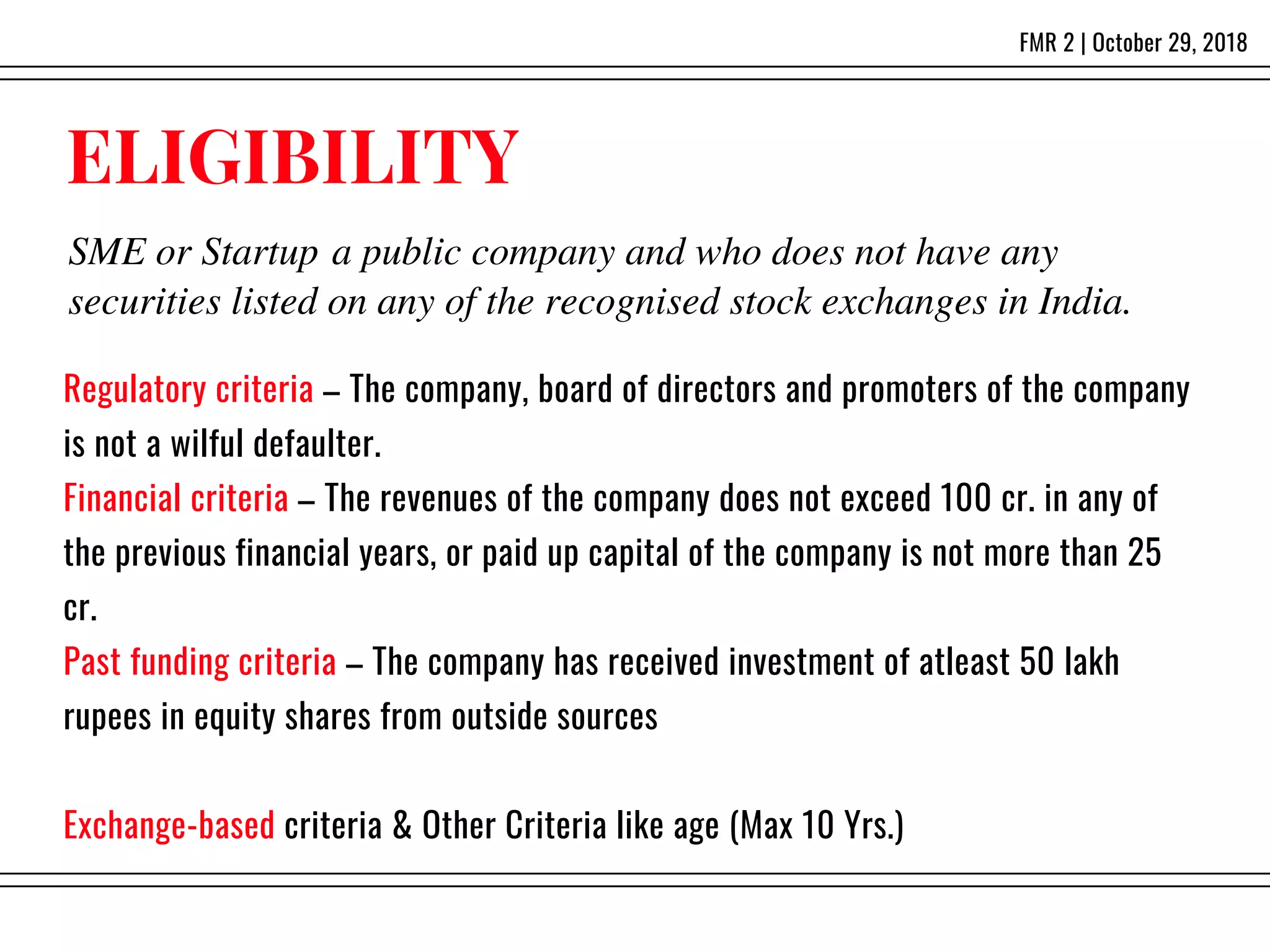 FMR 2 | October 29, 2018

ELIGIBILITY

SME or Startup a public company and who does not have any securities listed on any of the recognised stock exchanges in India.

Regulatory criteria – The company, board of directors and promoters of the company is not a wilful defaulter.
Financial criteria – The revenues of the company does not exceed 100 cr. in any of the previous financial years, or paid up capital of the company is not more than 25 cr.
Past funding criteria – The company has received investment of atleast 50 lakh rupees in equity shares from outside sources

Exchange-based criteria & Other Criteria like age (Max 10 Yrs.)